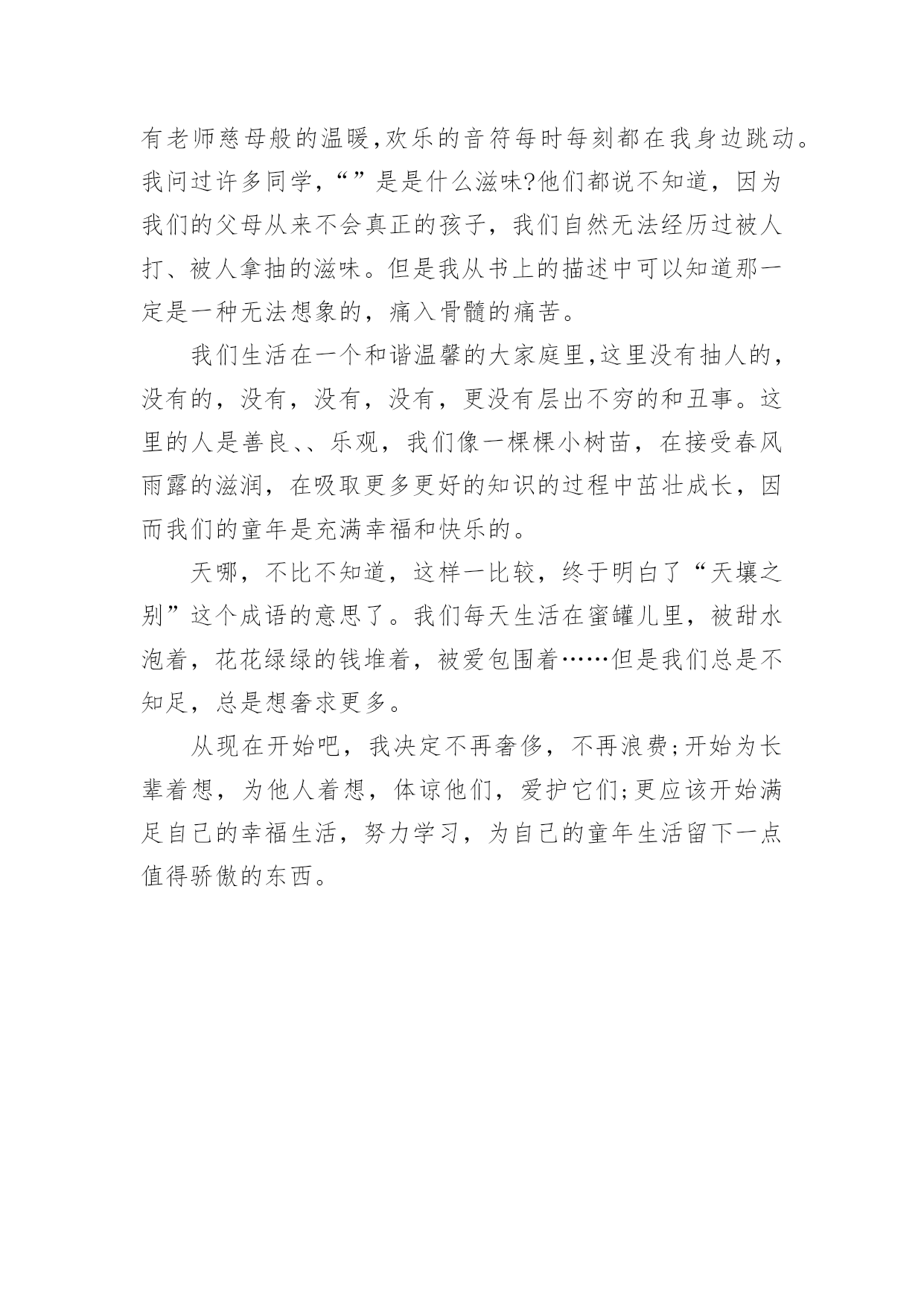 有老师慈母般的温暖,欢乐的音符每时每刻都在我身边跳动。我问过许多同学,“”是是什么滋味?他们都说不知道，因为我们的父母从来不会真正的孩子，我们自然无法经历过被人打、被人拿抽的滋味。但是我从书上的描述中可以知道那一定是一种无法想象的，痛入骨髓的痛苦。

我们生活在一个和谐温馨的大家庭里,这里没有抽人的，没有的，没有，没有，没有，更没有层出不穷的和丑事。这里的人是善良、、乐观，我们像一棵棵小树苗，在接受春风雨露的滋润，在吸取更多更好的知识的过程中茁壮成长，因而我们的童年是充满幸福和快乐的。

天哪，不比不知道，这样一比较，终于明白了“天壤之别”这个成语的意思了。我们每天生活在蜜罐儿里，被甜水泡着，花花绿绿的钱堆着，被爱包围着……但是我们总是不知足，总是想奢求更多。

从现在开始吧，我决定不再奢侈，不再浪费;开始为长辈着想，为他人着想，体谅他们，爱护它们;更应该开始满足自己的幸福生活，努力学习，为自己的童年生活留下一点值得骄傲的东西。